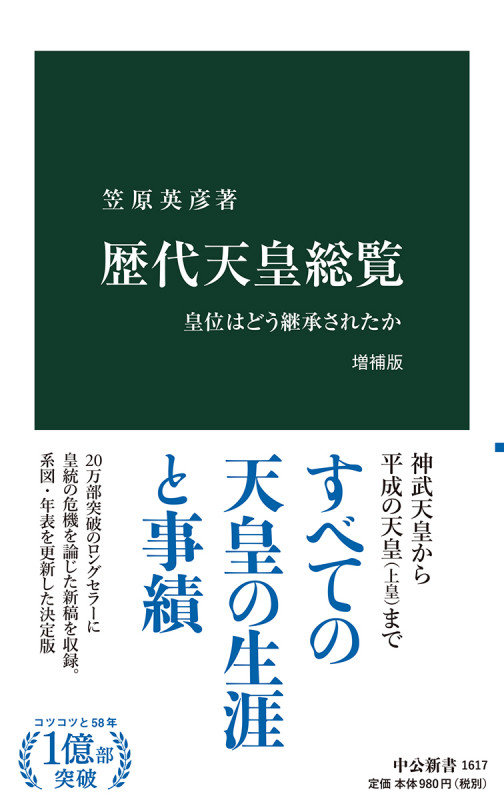 笠原英彦著

歴代天皇総覧

皇位はどう継承されたか

増補版

神武天皇から
平成の天皇（上皇）まで

すべての
天皇の生涯
と事績

20万部突破のロングセラーに
皇統の危機を論じた新稿を収録。
系図・年表を更新した決定版

コツコツと58年
1億部
突破

中公新書 1617
定価 本体980円（税別）